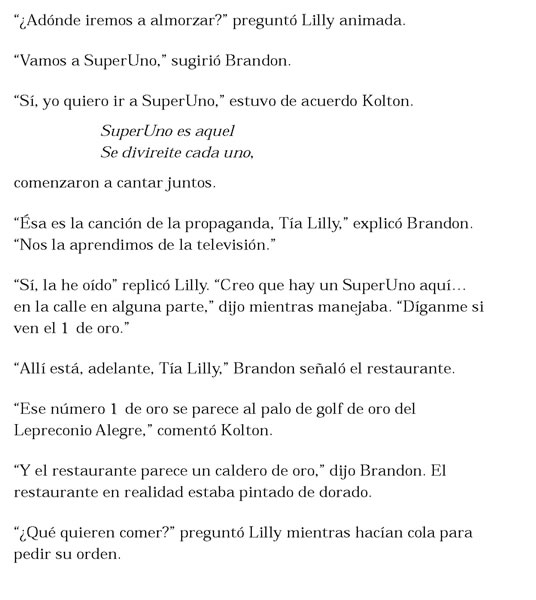 “¿Adónde iremos a almorzar?” preguntó Lilly animada.

“Vamos a SuperUno,” sugirió Brandon.

“Sí, yo quiero ir a SuperUno,” estuvo de acuerdo Kolton.

SuperUno es aquel
Se divireite cada uno,

comenzaron a cantar juntos.

“Ésa es la canción de la propaganda, Tía Lilly,” explicó Brandon. “Nos la aprendimos de la televisión.”

“Sí, la he oído” replicó Lilly. “Creo que hay un SuperUno aquí... en la calle en alguna parte,” dijo mientras manejaba. “Díganme si ven el 1 de oro.”

“Allí está, adelante, Tía Lilly,” Brandon señaló el restaurante.

“Ese número 1 de oro se parece al palo de golf de oro del Lepreconio Alegre,” comentó Kolton.

“Y el restaurante parece un caldero de oro,” dijo Brandon. El restaurante en realidad estaba pintado de dorado.

“¿Qué quieren comer?” preguntó Lilly mientras hacían cola para pedir su orden.